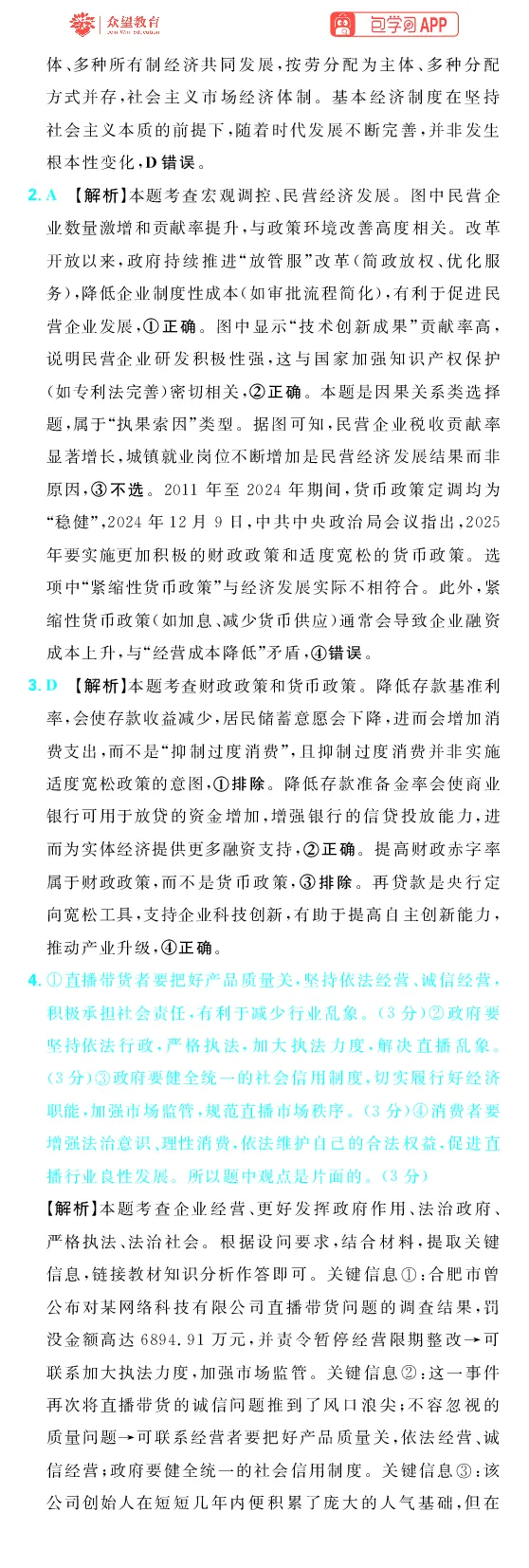 众望教育 包学习APP

体、多种所有制经济共同发展,按劳分配为主体、多种分配方式并存,社会主义市场经济体制。基本经济制度在坚持社会主义本质的前提下,随着时代发展不断完善,并非发生根本性变化,D错误。

2. A 【解析】本题考查宏观调控、民营经济发展。图中民营企业数量激增和贡献率提升,与政策环境改善高度相关。改革开放以来,政府持续推进“放管服”改革(简政放权、优化服务),降低企业制度性成本(如审批流程简化),有利于促进民营企业发展,①正确。图中显示“技术创新成果”贡献率高,说明民营企业研发积极性强,这与国家加强知识产权保护(如专利法完善)密切相关,②正确。本题是因果关系类选择题,属于“执果索因”类型。据图可知,民营企业税收贡献率显著增长,城镇就业岗位不断增加是民营经济发展结果而非原因,③不选。2011年至2024年期间,货币政策定调均为“稳健”,2024年12月9日,中共中央政治局会议指出,2025年要实施更加积极的财政政策和适度宽松的货币政策。选项中“紧缩性货币政策”与经济发展实际不相符合。此外,紧缩性货币政策(如加息、减少货币供应)通常会导致企业融资成本上升,与“经营成本降低”矛盾,④错误。

3. D 【解析】本题考查财政政策和货币政策。降低存款基准利率,会使存款收益减少,居民储蓄意愿会下降,进而会增加消费支出,而不是“抑制过度消费”,且抑制过度消费并非实施适度宽松政策的意图,①排除。降低存款准备金率会使商业银行可用于放贷的资金增加,增强银行的信贷投放能力,进而为实体经济提供更多融资支持,②正确。提高财政赤字率属于财政政策,而不是货币政策,③排除。再贷款是央行定向宽松工具,支持企业科技创新,有助于提高自主创新能力,推动产业升级,④正确。

4. ①直播带货者要把好产品质量关,坚持依法经营、诚信经营,积极承担社会责任,有利于减少行业乱象。(3分)②政府要坚持依法行政,严格执法,加大执法力度,解决直播乱象。(3分)③政府要健全统一的社会信用制度,切实履行好经济职能,加强市场监管,规范直播市场秩序。(3分)④消费者要增强法治意识、理性消费,依法维护自己的合法权益,促进直播行业良性发展。所以题中观点是片面的。(3分)

【解析】本题考查企业经营、更好发挥政府作用、法治政府、严格执法、法治社会。根据设问要求,结合材料,提取关键信息,链接教材知识分析作答即可。关键信息①:合肥市曾公布对某网络科技有限公司直播带货问题的调查结果,罚没金额高达6894.91万元,并责令暂停经营限期整改→可联系加大执法力度,加强市场监管。关键信息②:这一事件再次将直播带货的诚信问题推到了风口浪尖;不容忽视的质量问题→可联系经营者要把好产品质量关,依法经营、诚信经营;政府要健全统一的社会信用制度。关键信息③:该公司创始人在短短几年内便积累了庞大的人气基础,但在